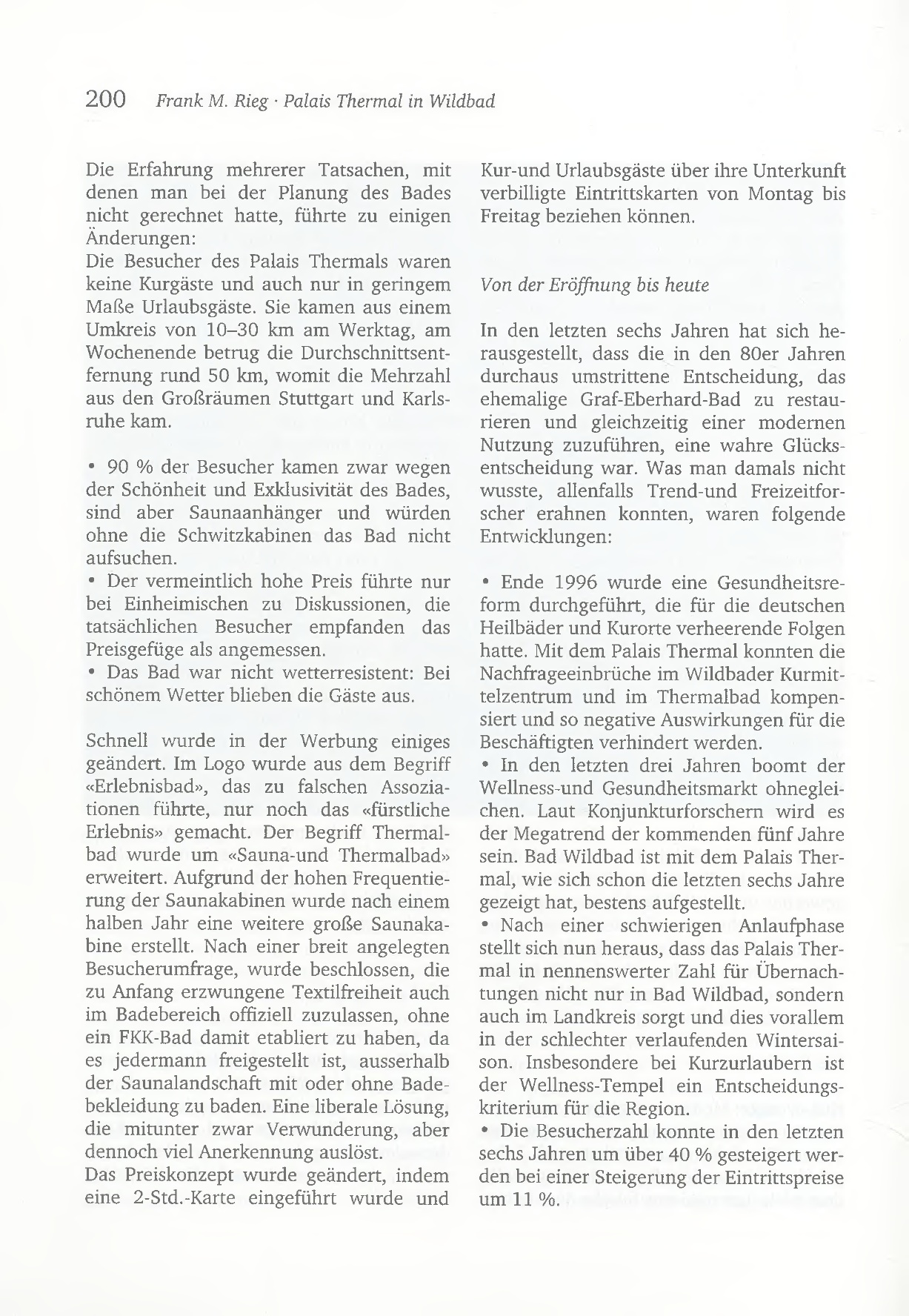 200 Frank M. Rieg · Palais Thermal in Wildbad

Die Erfahrung mehrerer Tatsachen, mit denen man bei der Planung des Bades nicht gerechnet hatte, führte zu einigen Änderungen:
Die Besucher des Palais Thermals waren keine Kurgäste und auch nur in geringem Maße Urlaubsgäste. Sie kamen aus einem Umkreis von 10–30 km am Werktag, am Wochenende betrug die Durchschnittsentfernung rund 50 km, womit die Mehrzahl aus den Großräumen Stuttgart und Karlsruhe kam.

• 90 % der Besucher kamen zwar wegen der Schönheit und Exklusivität des Bades, sind aber Saunaanhänger und würden ohne die Schwitzkabinen das Bad nicht aufsuchen.
• Der vermeintlich hohe Preis führte nur bei Einheimischen zu Diskussionen, die tatsächlichen Besucher empfanden das Preisgefüge als angemessen.
• Das Bad war nicht wetterresistent: Bei schönem Wetter blieben die Gäste aus.

Schnell wurde in der Werbung einiges geändert. Im Logo wurde aus dem Begriff «Erlebnisbad», das zu falschen Assoziationen führte, nur noch das «fürstliche Erlebnis» gemacht. Der Begriff Thermalbad wurde um «Sauna-und Thermalbad» erweitert. Aufgrund der hohen Frequentierung der Saunakabinen wurde nach einem halben Jahr eine weitere große Saunakabine erstellt. Nach einer breit angelegten Besucherumfrage, wurde beschlossen, die zu Anfang erzwungene Textilfreiheit auch im Badebereich offiziell zuzulassen, ohne ein FKK-Bad damit etabliert zu haben, da es jedermann freigestellt ist, ausserhalb der Saunalandschaft mit oder ohne Badebekleidung zu baden. Eine liberale Lösung, die mitunter zwar Verwunderung, aber dennoch viel Anerkennung auslöst.
Das Preiskonzept wurde geändert, indem eine 2-Std.-Karte eingeführt wurde und Kur-und Urlaubsgäste über ihre Unterkunft verbilligte Eintrittskarten von Montag bis Freitag beziehen können.

Von der Eröffnung bis heute

In den letzten sechs Jahren hat sich herausgestellt, dass die in den 80er Jahren durchaus umstrittene Entscheidung, das ehemalige Graf-Eberhard-Bad zu restaurieren und gleichzeitig einer modernen Nutzung zuzuführen, eine wahre Glücksentscheidung war. Was man damals nicht wusste, allenfalls Trend-und Freizeitforscher erahnen konnten, waren folgende Entwicklungen:

• Ende 1996 wurde eine Gesundheitsreform durchgeführt, die für die deutschen Heilbäder und Kurorte verheerende Folgen hatte. Mit dem Palais Thermal konnten die Nachfrageeinbrüche im Wildbader Kurmittelzentrum und im Thermalbad kompensiert und so negative Auswirkungen für die Beschäftigten verhindert werden.
• In den letzten drei Jahren boomt der Wellness-und Gesundheitsmarkt ohnegleichen. Laut Konjunkturforschern wird es der Megatrend der kommenden fünf Jahre sein. Bad Wildbad ist mit dem Palais Thermal, wie sich schon die letzten sechs Jahre gezeigt hat, bestens aufgestellt.
• Nach einer schwierigen Anlaufphase stellt sich nun heraus, dass das Palais Thermal in nennenswerter Zahl für Übernachtungen nicht nur in Bad Wildbad, sondern auch im Landkreis sorgt und dies vorallem in der schlechter verlaufenden Wintersaison. Insbesondere bei Kurzurlaubern ist der Wellness-Tempel ein Entscheidungskriterium für die Region.
• Die Besucherzahl konnte in den letzten sechs Jahren um über 40 % gesteigert werden bei einer Steigerung der Eintrittspreise um 11 %.